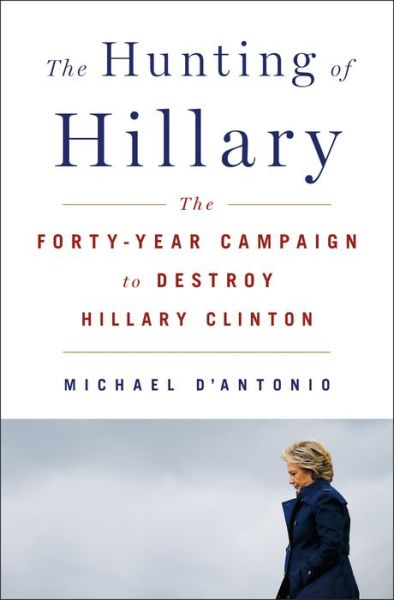 The Hunting of Hillary

The
FORTY-YEAR CAMPAIGN
to DESTROY
HILLARY CLINTON

MICHAEL D'ANTONIO